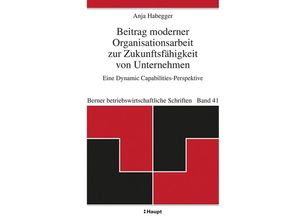 Anja Habegger

Beitrag moderner Organisationsarbeit zur Zukunftsfähigkeit von Unternehmen

Eine Dynamic Capabilities-Perspektive

Berner betriebswirtschaftliche Schriften Band 41

Haupt